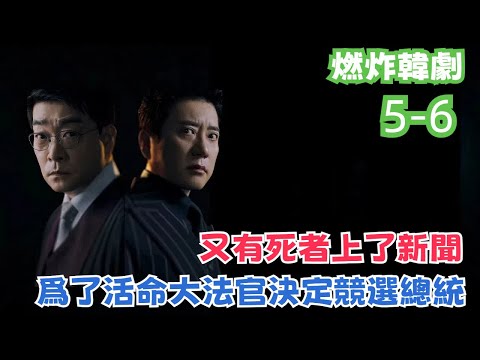 燃炸韓劇
5-6

又有死者上了新聞
爲了活命大法官決定競選總統